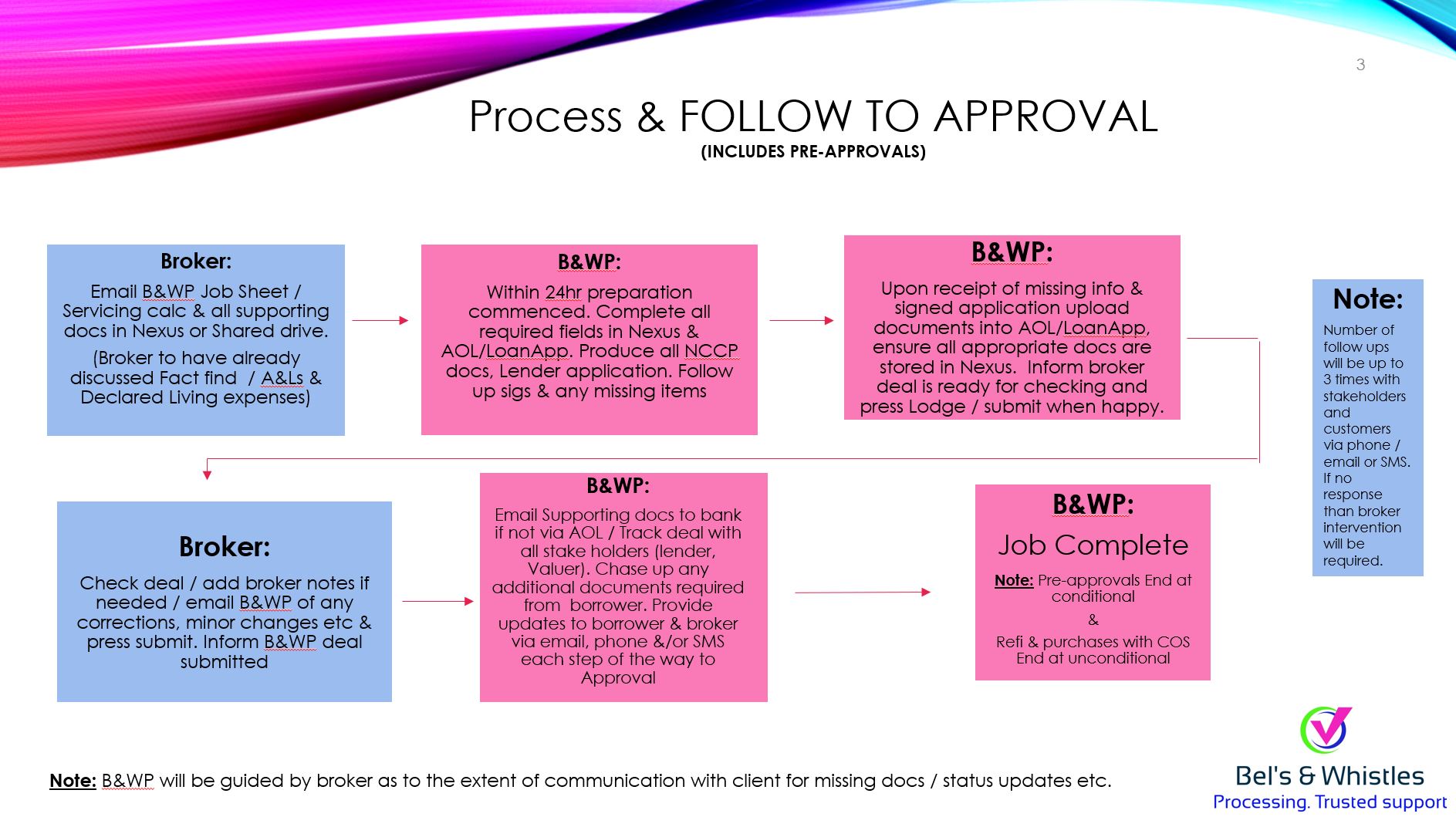 3

Process & FOLLOW TO APPROVAL
(INCLUDES PRE-APPROVALS)

Broker:
Email B&WP Job Sheet / Servicing calc & all supporting docs in Nexus or Shared drive.
(Broker to have already discussed Fact find / A&Ls & Declared Living expenses)

B&WP:
Within 24hr preparation commenced. Complete all required fields in Nexus & AOL/LoanApp. Produce all NCCP docs, Lender application. Follow up sigs & any missing items

B&WP:
Upon receipt of missing info & signed application upload documents into AOL/LoanApp, ensure all appropriate docs are stored in Nexus. Inform broker deal is ready for checking and press Lodge / submit when happy.

Note:
Number of follow ups will be up to 3 times with stakeholders and customers via phone / email or SMS. If no response than broker intervention will be required.

Broker:
Check deal / add broker notes if needed / email B&WP of any corrections, minor changes etc & press submit. Inform B&WP deal submitted

B&WP:
Email Supporting docs to bank if not via AOL / Track deal with all stake holders (lender, Valuer). Chase up any additional documents required from borrower. Provide updates to borrower & broker via email, phone &/or SMS each step of the way to Approval

B&WP:
Job Complete
Note: Pre-approvals End at conditional
&
Refi & purchases with COS End at unconditional

Note: B&WP will be guided by broker as to the extent of communication with client for missing docs / status updates etc.

Bel's & Whistles
Processing. Trusted support